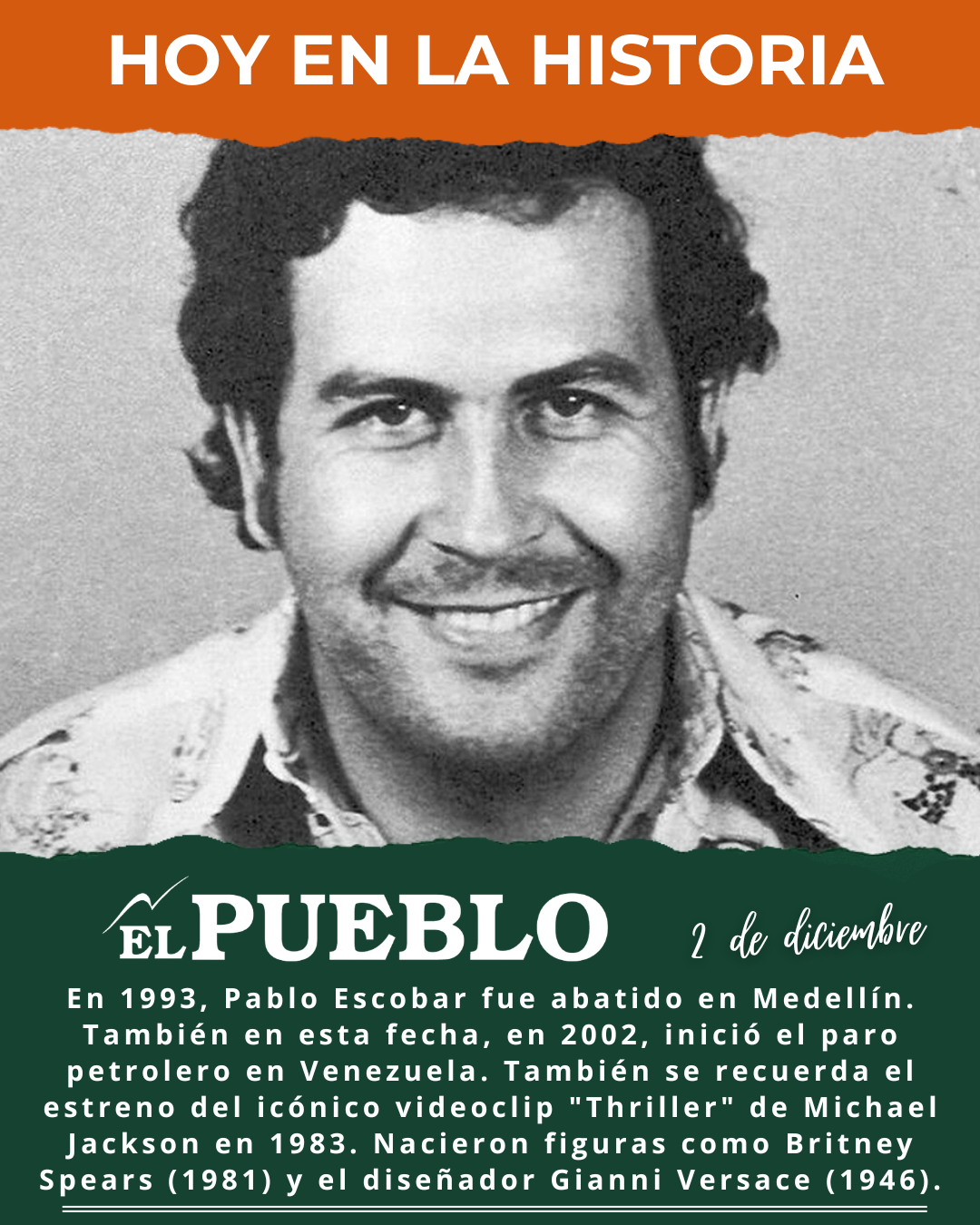 HOY EN LA HISTORIA

EL PUEBLO

2 de diciembre

En 1993, Pablo Escobar fue abatido en Medellín. También en esta fecha, en 2002, inició el paro petrolero en Venezuela. También se recuerda el estreno del icónico videoclip "Thriller" de Michael Jackson en 1983. Nacieron figuras como Britney Spears (1981) y el diseñador Gianni Versace (1946).